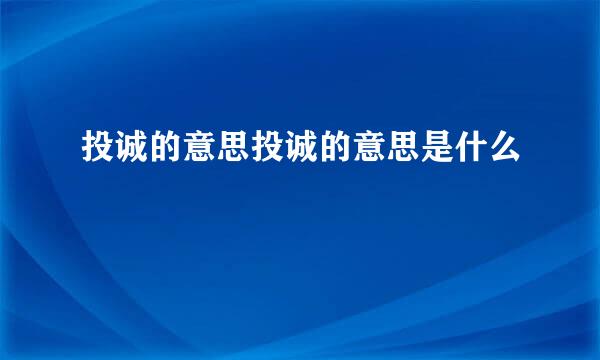 投诚的意思投诚的意思是什么